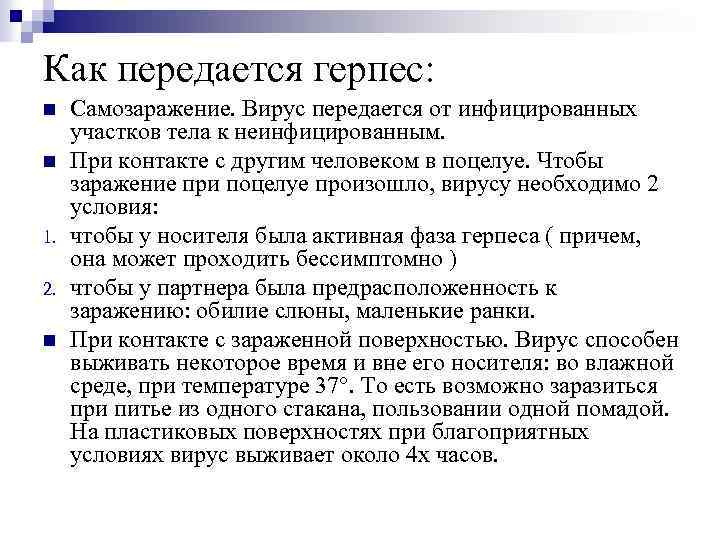 Как передается герпес:

Самозаражение. Вирус передается от инфицированных участков тела к неинфицированным.

При контакте с другим человеком в поцелуе. Чтобы заражение при поцелуе произошло, вирусу необходимо 2 условия:

1. чтобы у носителя была активная фаза герпеса ( причем, она может проходить бессимптомно )

2. чтобы у партнера была предрасположенность к заражению: обилие слюны, маленькие ранки.

При контакте с зараженной поверхностью. Вирус способен выживать некоторое время и вне его носителя: во влажной среде, при температуре 37°. То есть возможно заразиться при питье из одного стакана, пользовании одной помадой. На пластиковых поверхностях при благоприятных условиях вирус выживает около 4х часов.